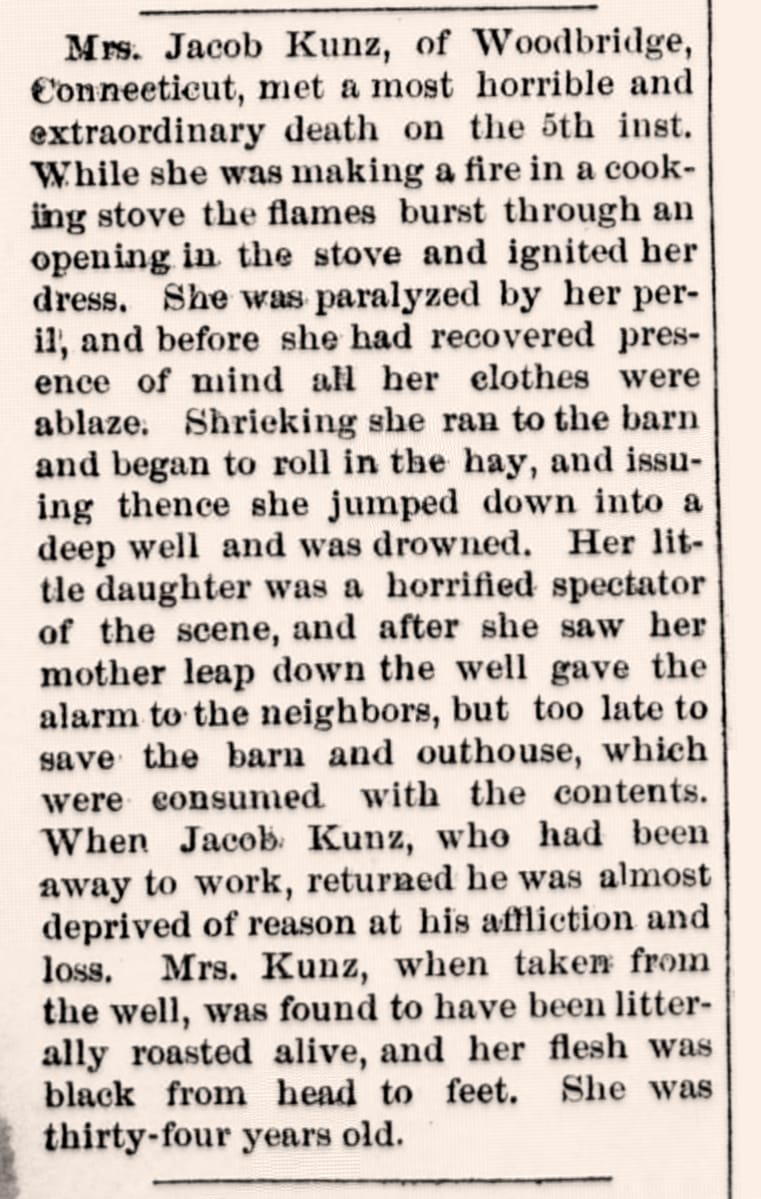 Mrs. Jacob Kunz, of Woodbridge, Connecticut, met a most horrible and extraordinary death on the 5th inst. While she was making a fire in a cooking stove the flames burst through an opening in the stove and ignited her dress. She was paralyzed by her peril, and before she had recovered presence of mind all her clothes were ablaze. Shrieking she ran to the barn and began to roll in the hay, and issuing thence she jumped down into a deep well and was drowned. Her little daughter was a horrified spectator of the scene, and after she saw her mother leap down the well gave the alarm to the neighbors, but too late to save the barn and outhouse, which were consumed with the contents. When Jacob Kunz, who had been away to work, returned he was almost deprived of reason at his affliction and loss. Mrs. Kunz, when taken from the well, was found to have been litterally roasted alive, and her flesh was black from head to feet. She was thirty-four years old.